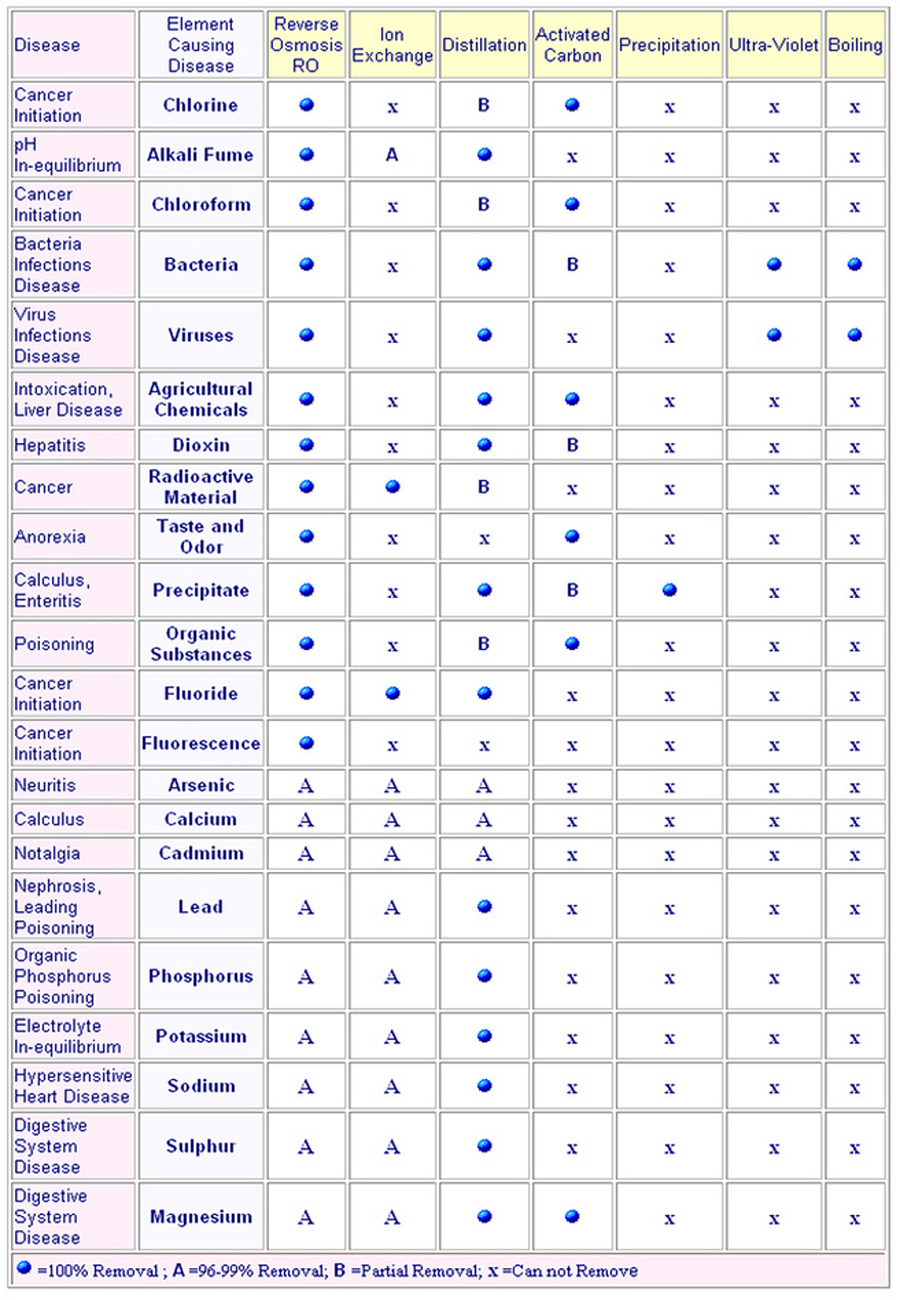 | Disease | Element Causing Disease | Reverse Osmosis RO | Ion Exchange | Distillation | Activated Carbon | Precipitation | Ultra-Violet | Boiling |
|---|---|---|---|---|---|---|---|---|
| Cancer Initiation | Chlorine | ● | x | B | ● | x | x | x |
| pH In-equilibrium | Alkali Fume | ● | A | ● | x | x | x | x |
| Cancer Initiation | Chloroform | ● | x | B | ● | x | x | x |
| Bacteria Infections Disease | Bacteria | ● | x | ● | B | x | ● | ● |
| Virus Infections Disease | Viruses | ● | x | ● | x | x | ● | ● |
| Intoxication, Liver Disease | Agricultural Chemicals | ● | x | ● | ● | x | x | x |
| Hepatitis | Dioxin | ● | x | ● | B | x | x | x |
| Cancer | Radioactive Material | ● | ● | B | x | x | x | x |
| Anorexia | Taste and Odor | ● | x | x | ● | x | x | x |
| Calculus, Enteritis | Precipitate | ● | x | ● | B | ● | x | x |
| Poisoning | Organic Substances | ● | x | B | ● | x | x | x |
| Cancer Initiation | Fluoride | ● | ● | ● | x | x | x | x |
| Cancer Initiation | Fluorescence | ● | x | x | x | x | x | x |
| Neuritis | Arsenic | A | A | A | x | x | x | x |
| Calculus | Calcium | A | A | A | x | x | x | x |
| Notalgia | Cadmium | A | A | A | x | x | x | x |
| Nephrosis, Leading Poisoning | Lead | A | A | ● | x | x | x | x |
| Organic Phosphorus Poisoning | Phosphorus | A | A | ● | x | x | x | x |
| Electrolyte In-equilibrium | Potassium | A | A | ● | x | x | x | x |
| Hypersensitive Heart Disease | Sodium | A | A | ● | x | x | x | x |
| Digestive System Disease | Sulphur | A | A | ● | x | x | x | x |
| Digestive System Disease | Magnesium | A | A | ● | ● | x | x | x |

● =100% Removal ; A =96-99% Removal; B =Partial Removal; x =Can not Remove